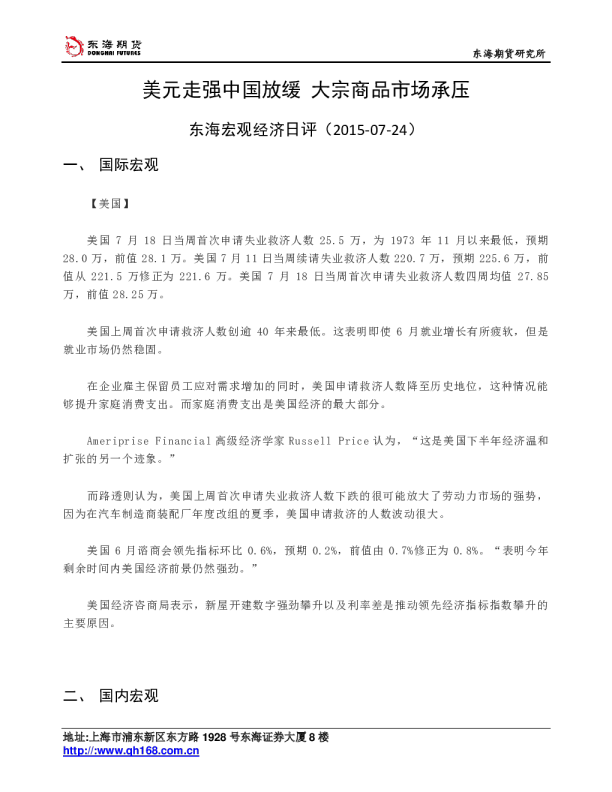 东海期货
DONGHAI FUTURES

东海期货研究所

美元走强中国放缓 大宗商品市场承压

东海宏观经济日评（2015-07-24）

一、 国际宏观

【美国】

美国 7 月 18 日当周首次申请失业救济人数 25.5 万，为 1973 年 11 月以来最低，预期 28.0 万，前值 28.1 万。美国 7 月 11 日当周续请失业救济人数 220.7 万，预期 225.6 万，前值从 221.5 万修正为 221.6 万。美国 7 月 18 日当周首次申请失业救济人数四周均值 27.85 万，前值 28.25 万。

美国上周首次申请救济人数创逾 40 年来最低。这表明即使 6 月就业增长有所疲软，但是就业市场仍然稳固。

在企业雇主保留员工应对需求增加的同时，美国申请救济人数降至历史地位，这种情况能够提升家庭消费支出。而家庭消费支出是美国经济的最大部分。

Ameriprise Financial 高级经济学家 Russell Price 认为，“这是美国下半年经济温和扩张的另一个迹象。”

而路透则认为，美国上周首次申请失业救济人数下跌的很可能放大了劳动力市场的强势，因为在汽车制造商装配厂年度改组的夏季，美国申请救济的人数波动很大。

美国 6 月谘商会领先指标环比 0.6%，预期 0.2%，前值由 0.7%修正为 0.8%。“表明今年剩余时间内美国经济前景仍然强劲。”

美国经济咨商局表示，新屋开建数字强劲攀升以及利率差是推动领先经济指标指数攀升的主要原因。

二、 国内宏观

地址:上海市浦东新区东方路 1928 号东海证券大厦 8 楼
http://www.qh168.com.cn